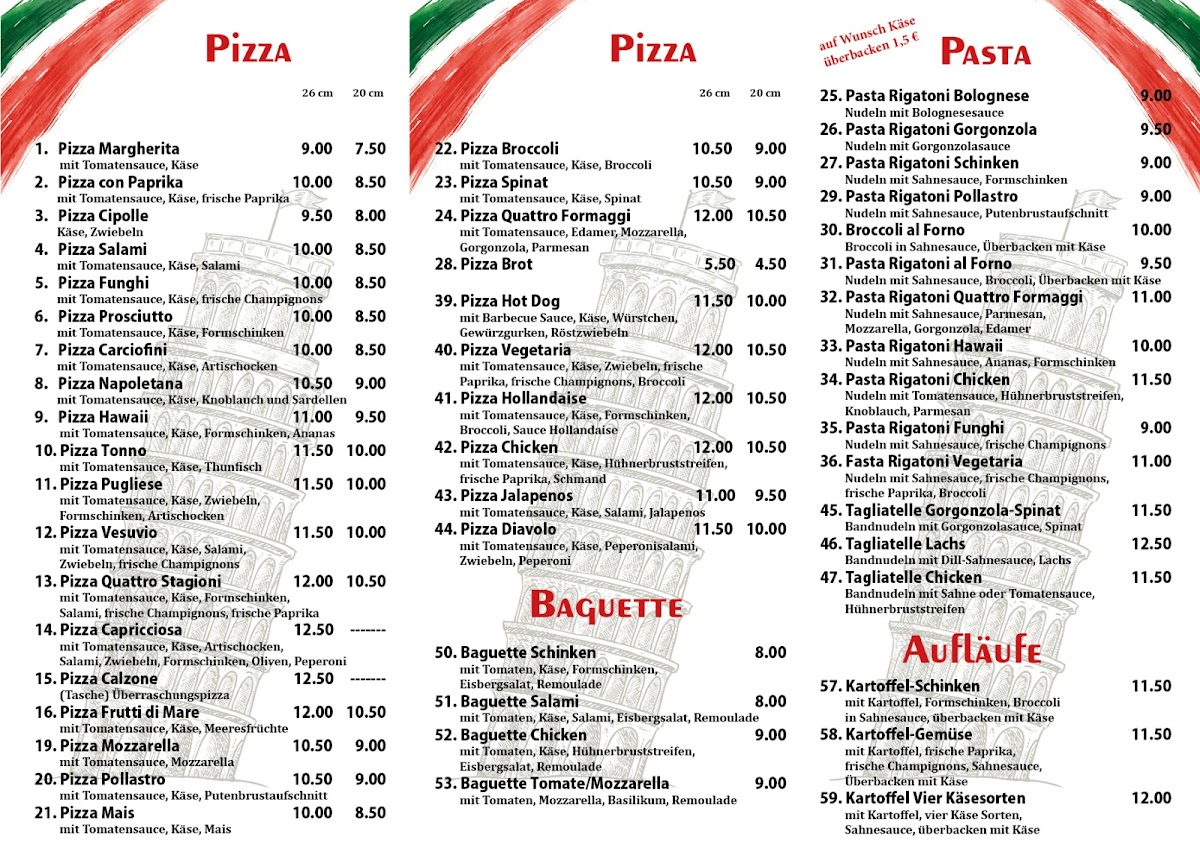 Pizza

26 cm 20 cm

1. Pizza Margherita 9.00 7.50
mit Tomatensauce, Käse

2. Pizza con Paprika 10.00 8.50
mit Tomatensauce, Käse, frische Paprika

3. Pizza Cipolle 9.50 8.00
Käse, Zwiebeln

4. Pizza Salami 10.00 8.50
mit Tomatensauce, Käse, Salami

5. Pizza Funghi 10.00 8.50
mit Tomatensauce, Käse, frische Champignons

6. Pizza Prosciutto 10.00 8.50
mit Tomatensauce, Käse, Formschinken

7. Pizza Carciofini 10.00 8.50
mit Tomatensauce, Käse, Artischocken

8. Pizza Napoletana 10.50 9.00
mit Tomatensauce, Käse, Knoblauch und Sardellen

9. Pizza Hawaii 11.00 9.50
mit Tomatensauce, Käse, Formschinken, Ananas

10. Pizza Tonno 11.50 10.00
mit Tomatensauce, Käse, Thunfisch

11. Pizza Pugliese 11.50 10.00
mit Tomatensauce, Käse, Zwiebeln, Formschinken, Artischocken

12. Pizza Vesuvio 11.50 10.00
mit Tomatensauce, Käse, Salami, Zwiebeln, frische Champignons

13. Pizza Quattro Stagioni 12.00 10.50
mit Tomatensauce, Käse, Formschinken, Salami, frische Champignons, frische Paprika

14. Pizza Capricciosa 12.50 -------
mit Tomatensauce, Käse, Artischocken, Salami, Zwiebeln, Formschinken, Oliven, Peperoni

15. Pizza Calzone 12.50 -------
(Tasche) Überraschungspizza

16. Pizza Frutti di Mare 12.00 10.50
mit Tomatensauce, Käse, Meeresfrüchte

19. Pizza Mozzarella 10.50 9.00
mit Tomatensauce, Mozzarella

20. Pizza Pollastro 10.50 9.00
mit Tomatensauce, Käse, Putenbrustaufschnitt

21. Pizza Mais 10.00 8.50
mit Tomatensauce, Käse, Mais

Pizza

26 cm 20 cm

22. Pizza Broccoli 10.50 9.00
mit Tomatensauce, Käse, Broccoli

23. Pizza Spinat 10.50 9.00
mit Tomatensauce, Käse, Spinat

24. Pizza Quattro Formaggi 12.00 10.50
mit Tomatensauce, Edamer, Mozzarella, Gorgonzola, Parmesan

28. Pizza Brot 5.50 4.50

39. Pizza Hot Dog 11.50 10.00
mit Barbecue Sauce, Käse, Würstchen, Gewürzgurken, Röstzwiebeln

40. Pizza Vegetaria 12.00 10.50
mit Tomatensauce, Käse, Zwiebeln, frische Paprika, frische Champignons, Broccoli

41. Pizza Hollandaise 12.00 10.50
mit Tomatensauce, Käse, Formschinken, Broccoli, Sauce Hollandaise

42. Pizza Chicken 12.00 10.50
mit Tomatensauce, Käse, Hühnerbruststreifen, frische Paprika, Schmand

43. Pizza Jalapenos 11.00 9.50
mit Tomatensauce, Käse, Salami, Jalapenos

44. Pizza Diavolo 11.50 10.00
mit Tomatensauce, Käse, Peperonisalami, Zwiebeln, Peperoni

Baguette

50. Baguette Schinken 8.00
mit Tomaten, Käse, Formschinken, Eisbergsalat, Remoulade

51. Baguette Salami 8.00
mit Tomaten, Käse, Salami, Eisbergsalat, Remoulade

52. Baguette Chicken 9.00
mit Tomaten, Käse, Hühnerbruststreifen, Eisbergsalat, Remoulade

53. Baguette Tomate/Mozzarella 9.00
mit Tomaten, Mozzarella, Basilikum, Remoulade

auf Wunsch Käse überbacken 1,5 €

Pasta

25. Pasta Rigatoni Bolognese 9.00
Nudeln mit Bolognesesauce

26. Pasta Rigatoni Gorgonzola 9.50
Nudeln mit Gorgonzolasauce

27. Pasta Rigatoni Schinken 9.00
Nudeln mit Sahnesauce, Formschinken

29. Pasta Rigatoni Pollastro 9.00
Nudeln mit Sahnesauce, Putenbrustaufschnitt

30. Broccoli al Forno 10.00
Broccoli in Sahnesauce, Überbacken mit Käse

31. Pasta Rigatoni al Forno 9.50
Nudeln mit Sahnesauce, Broccoli, Überbacken mit Käse

32. Pasta Rigatoni Quattro Formaggi 11.00
Nudeln mit Sahnesauce, Parmesan, Mozzarella, Gorgonzola, Edamer

33. Pasta Rigatoni Hawaii 10.00
Nudeln mit Sahnesauce, Ananas, Formschinken

34. Pasta Rigatoni Chicken 11.50
Nudeln mit Tomatensauce, Hühnerbruststreifen, Knoblauch, Parmesan

35. Pasta Rigatoni Funghi 9.00
Nudeln mit Sahnesauce, frische Champignons

36. Fasta Rigatoni Vegetaria 11.00
Nudeln mit Sahnesauce, frische Champignons, frische Paprika, Broccoli

45. Tagliatelle Gorgonzola-Spinat 11.50
Bandnudeln mit Gorgonzolasauce, Spinat

46. Tagliatelle Lachs 12.50
Bandnudeln mit Dill-Sahnesauce, Lachs

47. Tagliatelle Chicken 11.50
Bandnudeln mit Sahne oder Tomatensauce, Hühnerbruststreifen

Aufläufe

57. Kartoffel-Schinken 11.50
mit Kartoffel, Formschinken, Broccoli in Sahnesauce, überbacken mit Käse

58. Kartoffel-Gemüse 11.50
mit Kartoffel, frische Paprika, frische Champignons, Sahnesauce, Überbacken mit Käse

59. Kartoffel Vier Käsesorten 12.00
mit Kartoffel, vier Käse Sorten, Sahnesauce, überbacken mit Käse